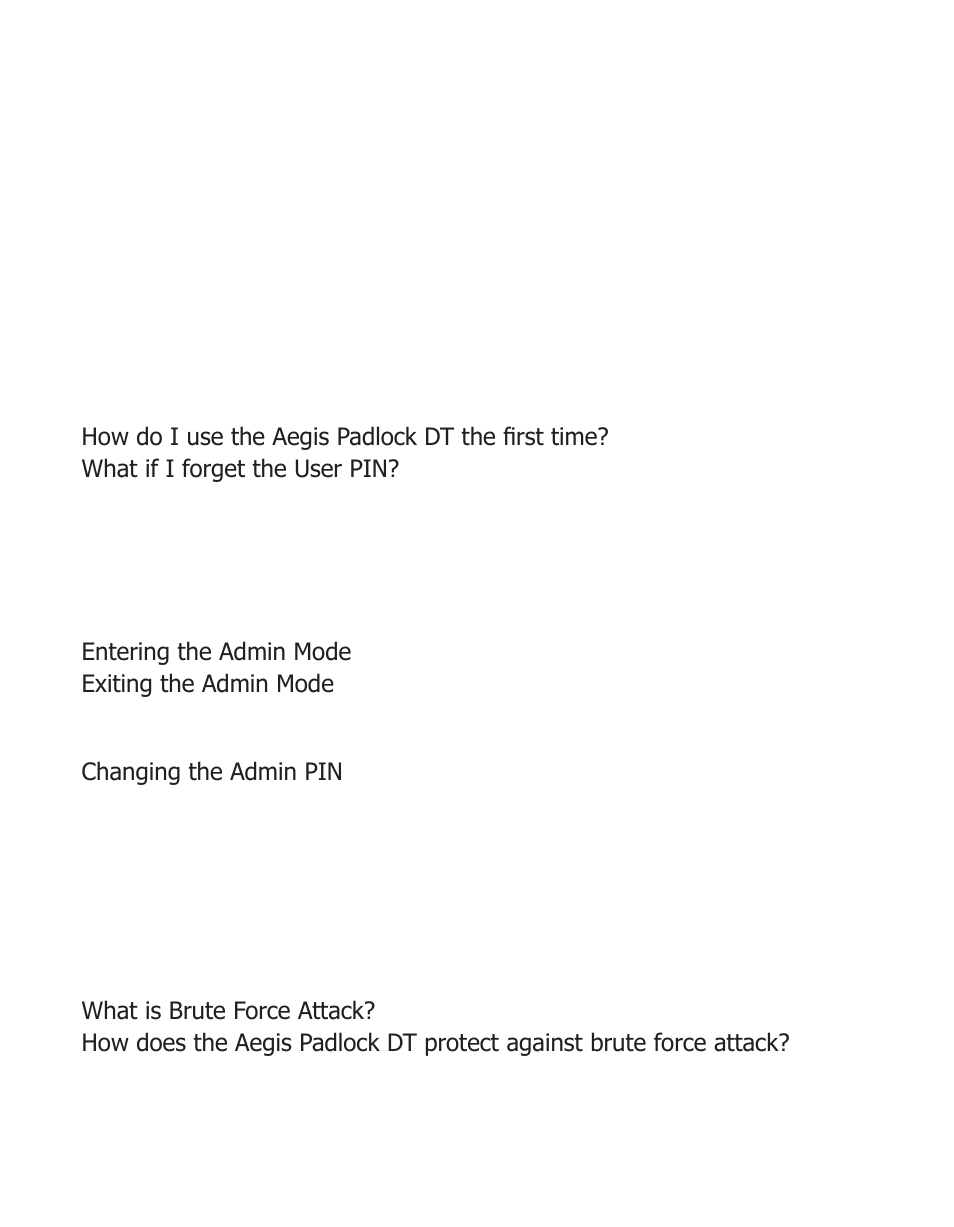 How do I use the Aegis Padlock DT the first time?
What if I forget the User PIN?

Entering the Admin Mode
Exiting the Admin Mode

Changing the Admin PIN

What is Brute Force Attack?
How does the Aegis Padlock DT protect against brute force attack?